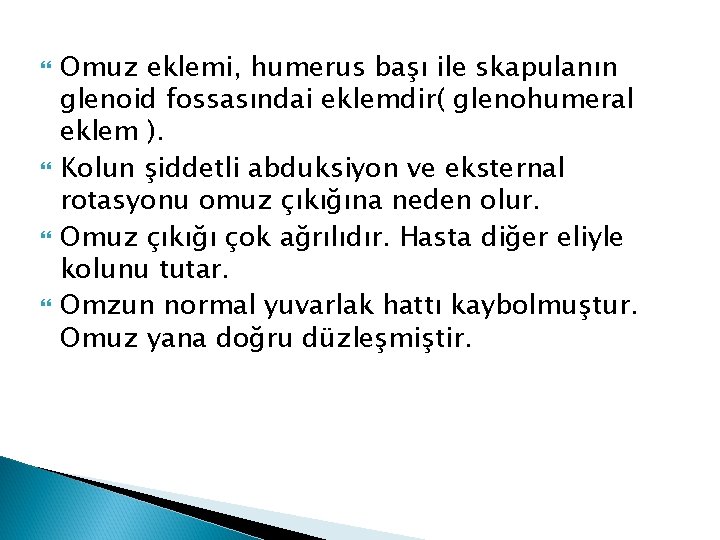 Omuz eklemi, humerus başı ile skapulanın glenoid fossasındai eklemdir( glenohumeral eklem ).

Kolun şiddetli abduksiyon ve eksternal rotasyonu omuz çıkığına neden olur.

Omuz çıkığı çok ağrılıdır. Hasta diğer eliyle kolunu tutar.

Omzun normal yuvarlak hattı kaybolmuştur. Omuz yana doğru düzleşmiştir.